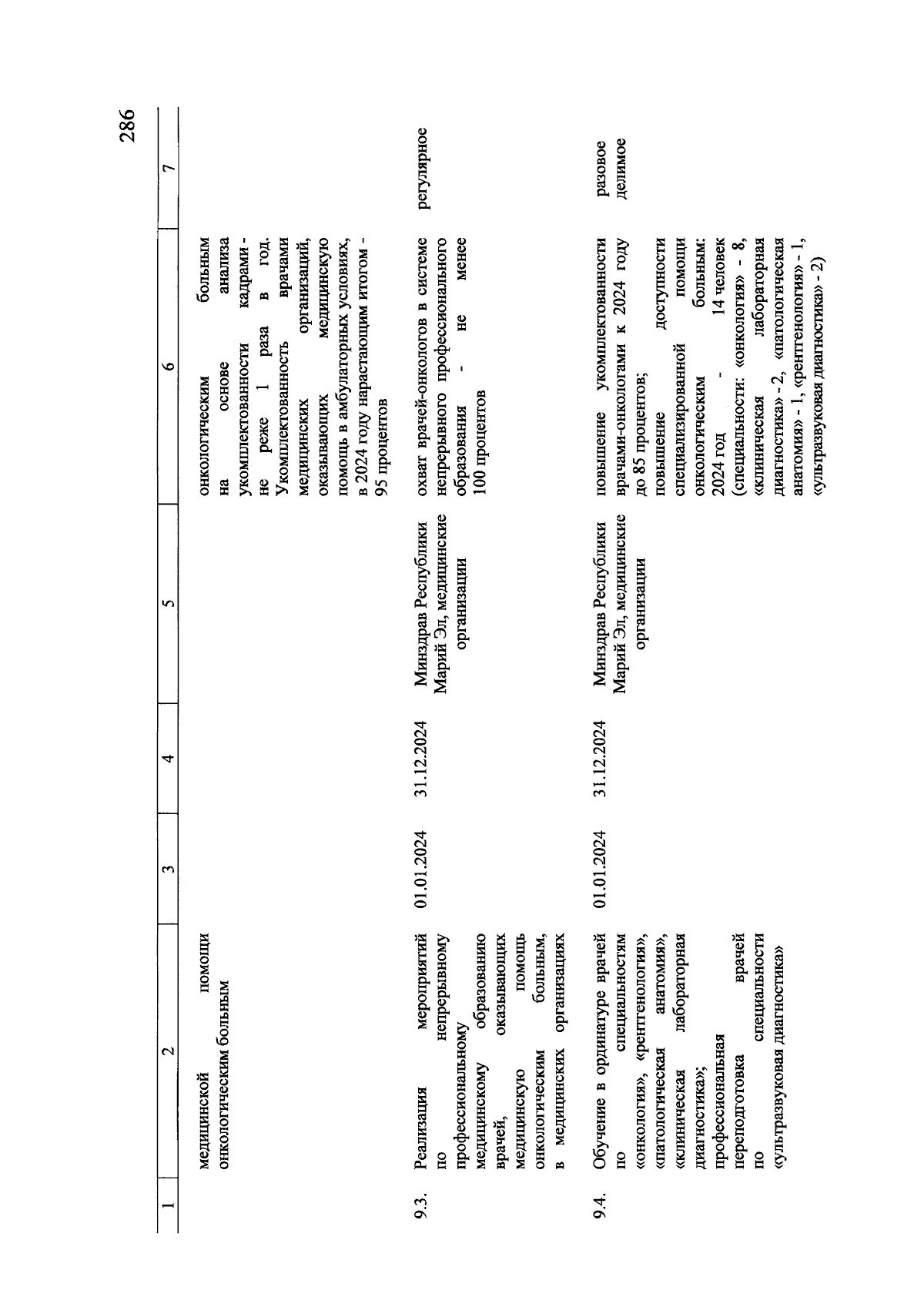 286

| 1 | 2 | 3 | 4 | 5 | 6 | 7 |
|---|---|---|---|---|---|---|
| | медицинской помощи онкологическим больным | | | | онкологическим больным на основе анализа укомплектованности кадрами - не реже 1 раза в год. Укомплектованность врачами медицинских организаций, оказывающих медицинскую помощь в амбулаторных условиях, в 2024 году нарастающим итогом - 95 процентов | |
| 9.3. | Реализация мероприятий по непрерывному профессиональному медицинскому образованию врачей, оказывающих медицинскую помощь онкологическим больным, в медицинских организациях | 01.01.2024 | 31.12.2024 | Минздрав Республики Марий Эл, медицинские организации | охват врачей-онкологов в системе непрерывного профессионального образования - не менее 100 процентов | регулярное |
| 9.4. | Обучение в ординатуре врачей по специальностям «онкология», «рентгенология», «патологическая анатомия», «клиническая лабораторная диагностика»; профессиональная переподготовка врачей по специальности «ультразвуковая диагностика» | 01.01.2024 | 31.12.2024 | Минздрав Республики Марий Эл, медицинские организации | повышение укомплектованности врачами-онкологами к 2024 году до 85 процентов; повышение доступности специализированной помощи онкологическим больным: 2024 год - 14 человек (специальности: «онкология» - 8, «клиническая лабораторная диагностика» - 2, «патологическая анатомия» - 1, «рентгенология» - 1, «ультразвуковая диагностика» - 2) | разовое делимое |